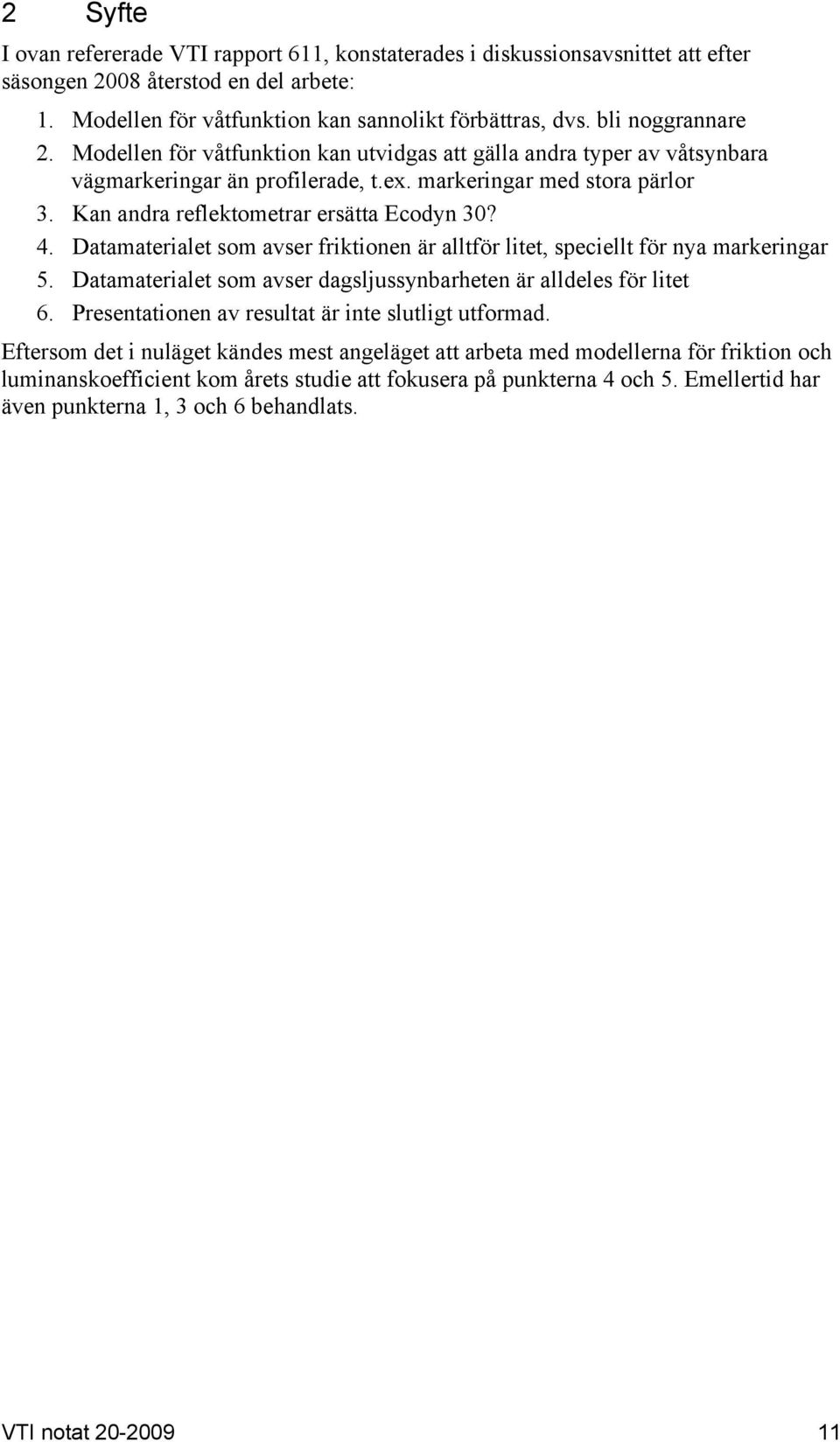 2 Syfte

I ovan refererade VTI rapport 611, konstaterades i diskussionsavsnittet att efter säsongen 2008 återstod en del arbete:

1. Modellen för våtfunktion kan sannolikt förbättras, dvs. bli noggrannare
2. Modellen för våtfunktion kan utvidgas att gälla andra typer av våtsynbara vägmarkeringar än profilerade, t.ex. markeringar med stora pärlor
3. Kan andra reflektometrar ersätta Ecodyn 30?
4. Datamaterialet som avser friktionen är alltför litet, speciellt för nya markeringar
5. Datamaterialet som avser dagsljussynbarheten är alldeles för litet
6. Presentationen av resultat är inte slutligt utformad.

Eftersom det i nuläget kändes mest angeläget att arbeta med modellerna för friktion och luminanskoefficient kom årets studie att fokusera på punkterna 4 och 5. Emellertid har även punkterna 1, 3 och 6 behandlats.

VTI notat 20-2009 11